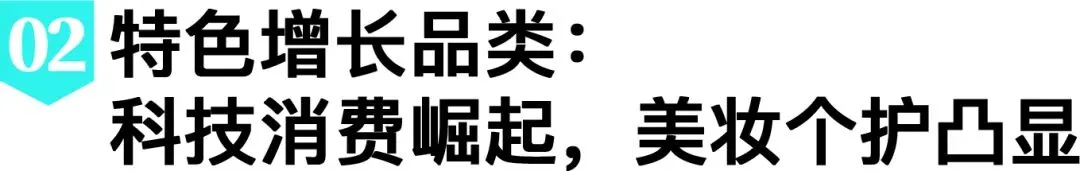 02 特色增长品类：
科技消费崛起，美妆个护凸显